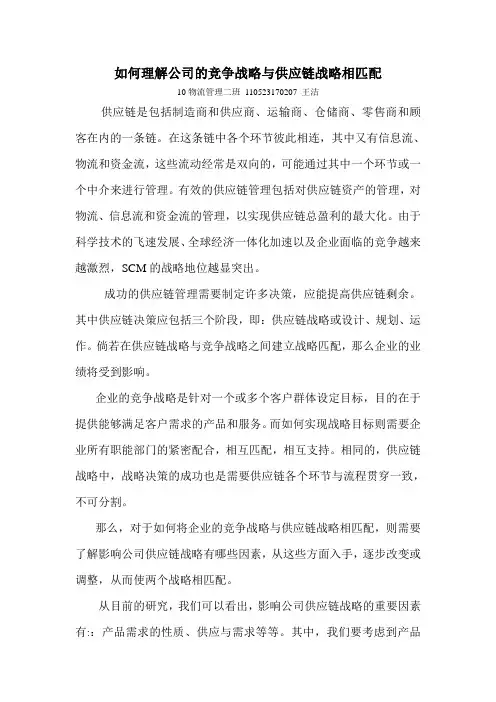 如何理解公司的竞争战略与供应链战略相匹配

10 物流管理二班 110523170207 王洁

供应链是包括制造商和供应商、运输商、仓储商、零售商和顾客在内的一条链。在这条链中各个环节彼此相连，其中又有信息流、物流和资金流，这些流动经常是双向的，可能通过其中一个环节或一个中介来进行管理。有效的供应链管理包括对供应链资产的管理，对物流、信息流和资金流的管理，以实现供应链总盈利的最大化。由于科学技术的飞速发展、全球经济一体化加速以及企业面临的竞争越来越激烈，SCM 的战略地位越显突出。

成功的供应链管理需要制定许多决策，应能提高供应链剩余。其中供应链决策应包括三个阶段，即：供应链战略或设计、规划、运作。倘若在供应链战略与竞争战略之间建立战略匹配，那么企业的业绩将受到影响。

企业的竞争战略是针对一个或多个客户群体设定目标，目的在于提供能够满足客户需求的产品和服务。而如何实现战略目标则需要企业所有职能部门的紧密配合，相互匹配，相互支持。相同的，供应链战略中，战略决策的成功也是需要供应链各个环节与流程贯穿一致，不可分割。

那么，对于如何将企业的竞争战略与供应链战略相匹配，则需要了解影响公司供应链战略有哪些因素，从这些方面入手，逐步改变或调整，从而使两个战略相匹配。

从目前的研究，我们可以看出，影响公司供应链战略的重要因素有:：产品需求的性质、供应与需求等等。其中，我们要考虑到产品